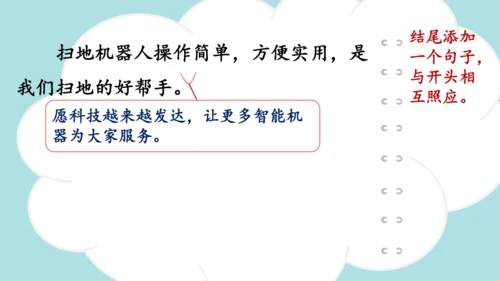 扫地机器人操作简单，方便实用，是我们扫地的好帮手。

愿科技越来越发达，让更多智能机器为大家服务。

结尾添加一个句子，与开头相互照应。